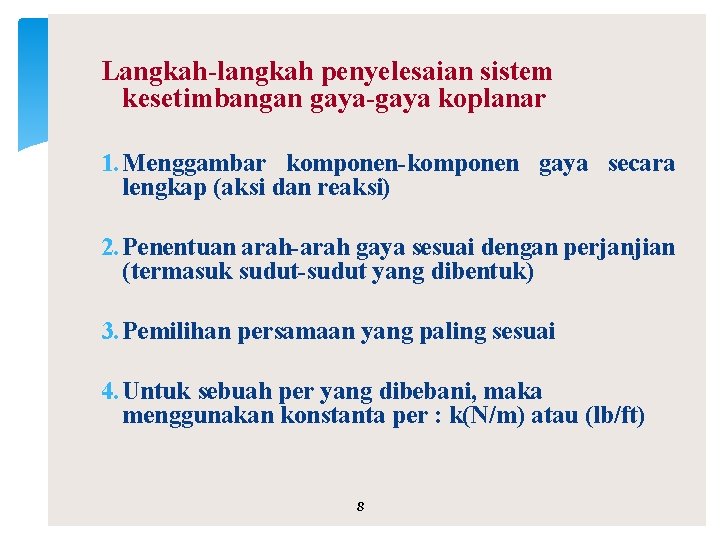 Langkah-langkah penyelesaian sistem kesetimbangan gaya-gaya koplanar

1. Menggambar komponen-komponen gaya secara lengkap (aksi dan reaksi)

2. Penentuan arah-arah gaya sesuai dengan perjanjian (termasuk sudut-sudut yang dibentuk)

3. Pemilihan persamaan yang paling sesuai

4. Untuk sebuah per yang dibebani, maka menggunakan konstanta per : k(N/m) atau (lb/ft)

8